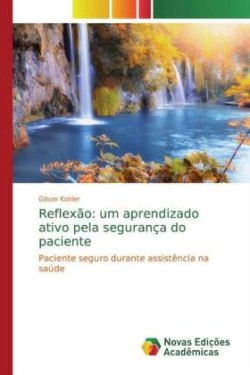 Gilson Kohler

Reflexão: um aprendizado ativo pela segurança do paciente

Paciente seguro durante assistência na saúde

Novas Edições Acadêmicas